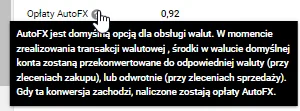 Opłaty AutoFX 0,92

AutoFX jest domyślną opcją dla obsługi walut. W momencie zrealizowania transakcji walutowej , środki w walucie domyślnej konta zostaną przekonwertowane do odpowiedniej waluty (przy zleceniach zakupu), lub odwrotnie (przy zleceniach sprzedaży). Gdy ta konwersja zachodzi, naliczone zostają opłaty AutoFX.